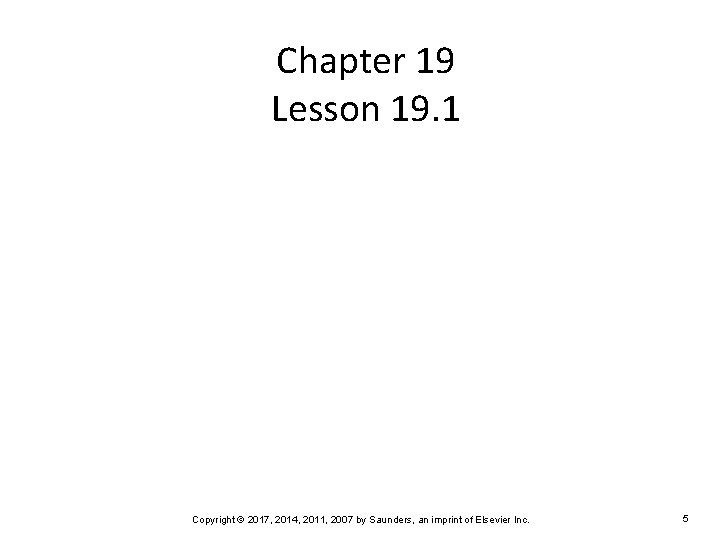 Chapter 19
Lesson 19.1

Copyright © 2017, 2014, 2011, 2007 by Saunders, an imprint of Elsevier Inc.

5